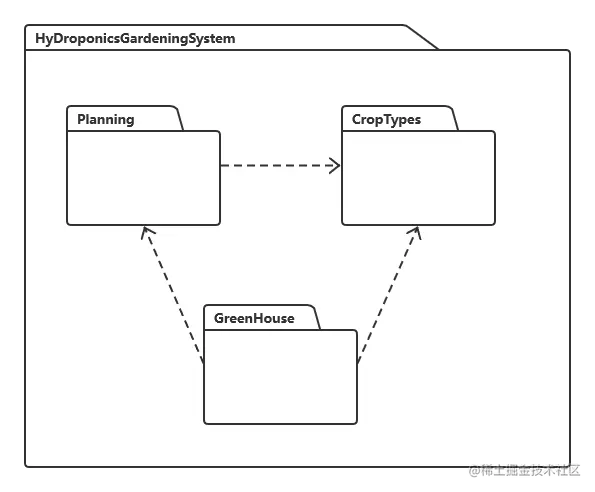 HyDroponicsGardeningSystem

Planning

CropTypes

GreenHouse

@稀土掘金技术社区